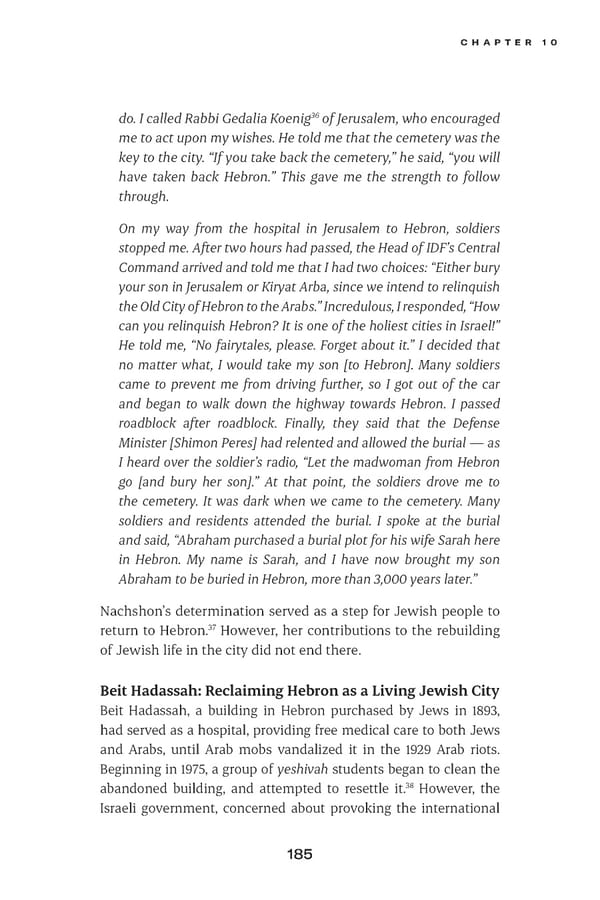 CHAPTER 10

do. I called Rabbi Gedalia Koenig$^{36}$ of Jerusalem, who encouraged me to act upon my wishes. He told me that the cemetery was the key to the city. "If you take back the cemetery," he said, "you will have taken back Hebron." This gave me the strength to follow through.

On my way from the hospital in Jerusalem to Hebron, soldiers stopped me. After two hours had passed, the Head of IDF's Central Command arrived and told me that I had two choices: "Either bury your son in Jerusalem or Kiryat Arba, since we intend to relinquish the Old City of Hebron to the Arabs." Incredulous, I responded, "How can you relinquish Hebron? It is one of the holiest cities in Israel!" He told me, "No fairytales, please. Forget about it." I decided that no matter what, I would take my son [to Hebron]. Many soldiers came to prevent me from driving further, so I got out of the car and began to walk down the highway towards Hebron. I passed roadblock after roadblock. Finally, they said that the Defense Minister [Shimon Peres] had relented and allowed the burial — as I heard over the soldier's radio, "Let the madwoman from Hebron go [and bury her son]." At that point, the soldiers drove me to the cemetery. It was dark when we came to the cemetery. Many soldiers and residents attended the burial. I spoke at the burial and said, "Abraham purchased a burial plot for his wife Sarah here in Hebron. My name is Sarah, and I have now brought my son Abraham to be buried in Hebron, more than 3,000 years later."

Nachshon's determination served as a step for Jewish people to return to Hebron.$^{37}$ However, her contributions to the rebuilding of Jewish life in the city did not end there.

Beit Hadassah: Reclaiming Hebron as a Living Jewish City
Beit Hadassah, a building in Hebron purchased by Jews in 1893, had served as a hospital, providing free medical care to both Jews and Arabs, until Arab mobs vandalized it in the 1929 Arab riots. Beginning in 1975, a group of yeshivah students began to clean the abandoned building, and attempted to resettle it.$^{38}$ However, the Israeli government, concerned about provoking the international

185